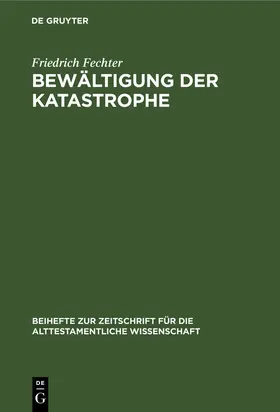 DE GRUYTER

Friedrich Fechter

BEWÄLTIGUNG DER KATASTROPHE

BEIHEFTE ZUR ZEITSCHRIFT FÜR DIE ALTTESTAMENTLICHE WISSENSCHAFT

DE
G